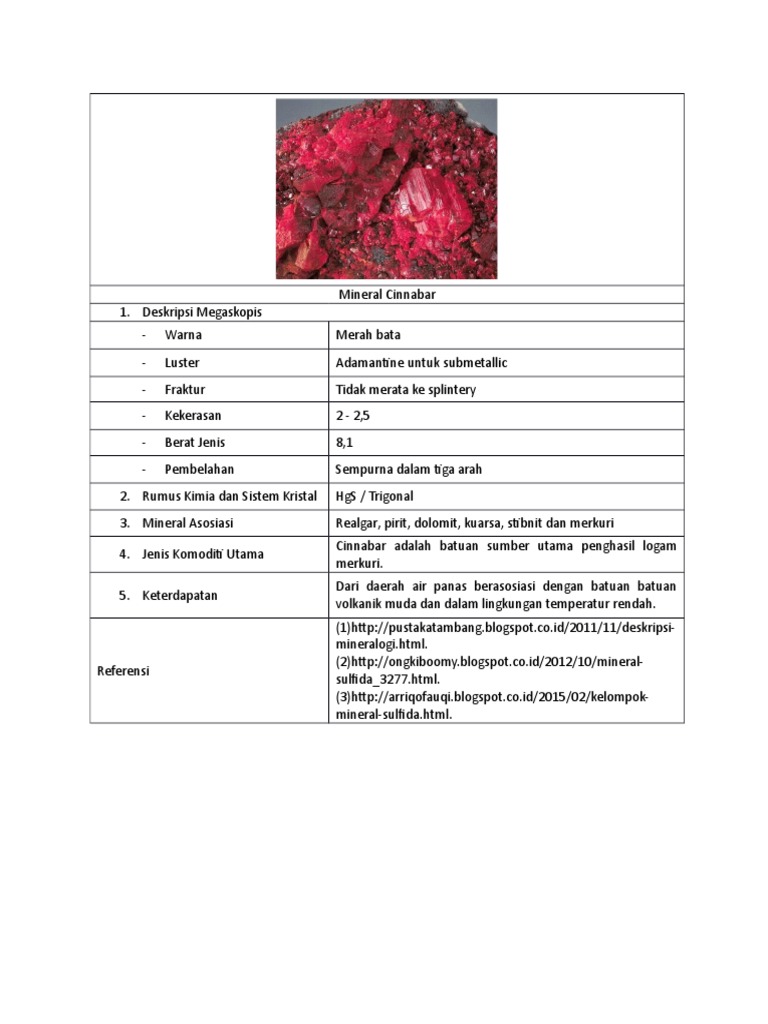 | Mineral Cinnabar | |
|---|---|
| 1. Deskripsi Megaskopis | |
| - Warna | Merah bata |
| - Luster | Adamantine untuk submetallic |
| - Fraktur | Tidak merata ke splintery |
| - Kekerasan | 2 - 2,5 |
| - Berat Jenis | 8,1 |
| - Pembelahan | Sempurna dalam tiga arah |
| 2. Rumus Kimia dan Sistem Kristal | HgS / Trigonal |
| 3. Mineral Asosiasi | Realgar, pirit, dolomit, kuarsa, stibnit dan merkuri |
| 4. Jenis Komoditi Utama | Cinnabar adalah batuan sumber utama penghasil logam merkuri. |
| 5. Keterdapatan | Dari daerah air panas berasosiasi dengan batuan batuan volkanik muda dan dalam lingkungan temperatur rendah. |
| Referensi | (1)http://pustakatambang.blogspot.co.id/2011/11/deskripsi-mineralogi.html. (2)http://ongkiboomy.blogspot.co.id/2012/10/mineral-sulfida_3277.html. (3)http://arriqofauqi.blogspot.co.id/2015/02/kelompok-mineral-sulfida.html. |